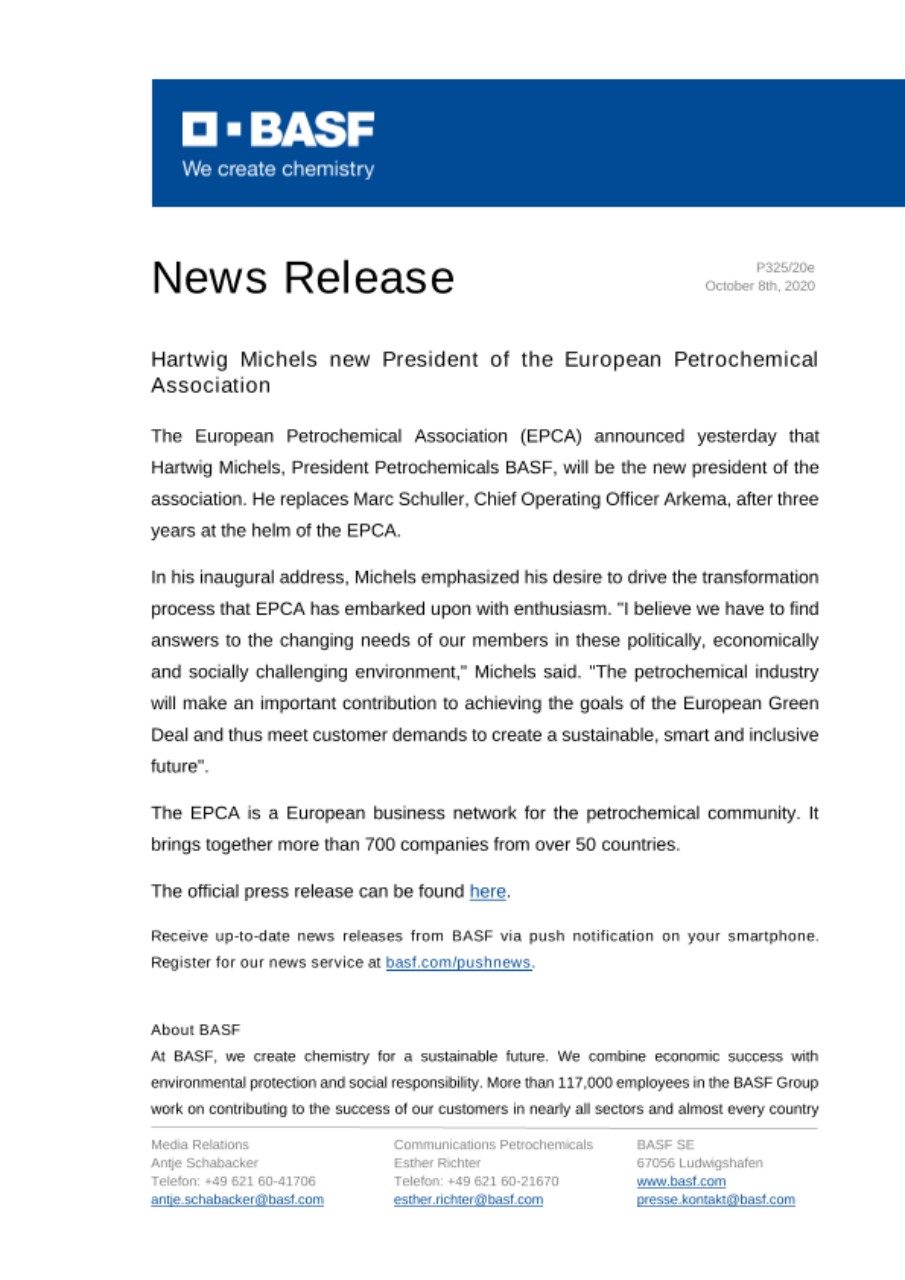 BASF
We create chemistry

News Release

P325/20e
October 8th, 2020

Hartwig Michels new President of the European Petrochemical Association

The European Petrochemical Association (EPCA) announced yesterday that Hartwig Michels, President Petrochemicals BASF, will be the new president of the association. He replaces Marc Schuller, Chief Operating Officer Arkema, after three years at the helm of the EPCA.

In his inaugural address, Michels emphasized his desire to drive the transformation process that EPCA has embarked upon with enthusiasm. "I believe we have to find answers to the changing needs of our members in these politically, economically and socially challenging environment," Michels said. "The petrochemical industry will make an important contribution to achieving the goals of the European Green Deal and thus meet customer demands to create a sustainable, smart and inclusive future".

The EPCA is a European business network for the petrochemical community. It brings together more than 700 companies from over 50 countries.

The official press release can be found here.

Receive up-to-date news releases from BASF via push notification on your smartphone. Register for our news service at basf.com/pushnews.

About BASF
At BASF, we create chemistry for a sustainable future. We combine economic success with environmental protection and social responsibility. More than 117,000 employees in the BASF Group work on contributing to the success of our customers in nearly all sectors and almost every country

Media Relations
Antje Schabacker
Telefon: +49 621 60-41706
antje.schabacker@basf.com

Communications Petrochemicals
Esther Richter
Telefon: +49 621 60-21670
esther.richter@basf.com

BASF SE
67056 Ludwigshafen
www.basf.com
presse.kontakt@basf.com